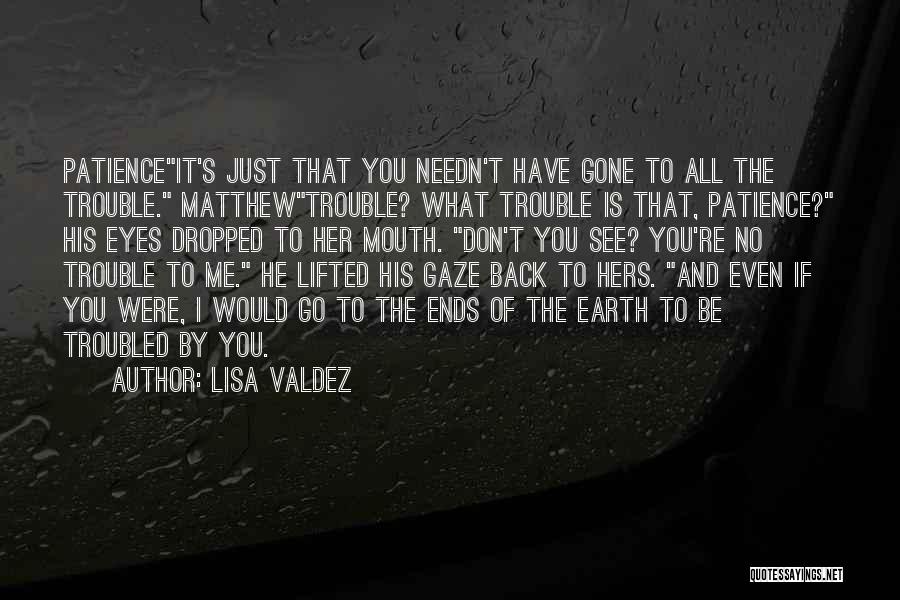 PATIENCE"IT'S JUST THAT YOU NEEDN'T HAVE GONE TO ALL THE TROUBLE." MATTHEW"TROUBLE? WHAT TROUBLE IS THAT, PATIENCE?" HIS EYES DROPPED TO HER MOUTH. "DON'T YOU SEE? YOU'RE NO TROUBLE TO ME." HE LIFTED HIS GAZE BACK TO HERS. "AND EVEN IF YOU WERE, I WOULD GO TO THE ENDS OF THE EARTH TO BE TROUBLED BY YOU.

AUTHOR: LISA VALDEZ

QUOTESSAYINGS.NET